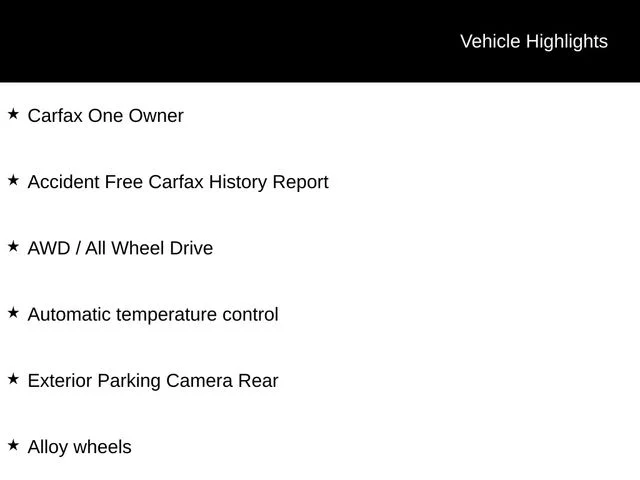 Vehicle Highlights

★ Carfax One Owner

★ Accident Free Carfax History Report

★ AWD / All Wheel Drive

★ Automatic temperature control

★ Exterior Parking Camera Rear

★ Alloy wheels